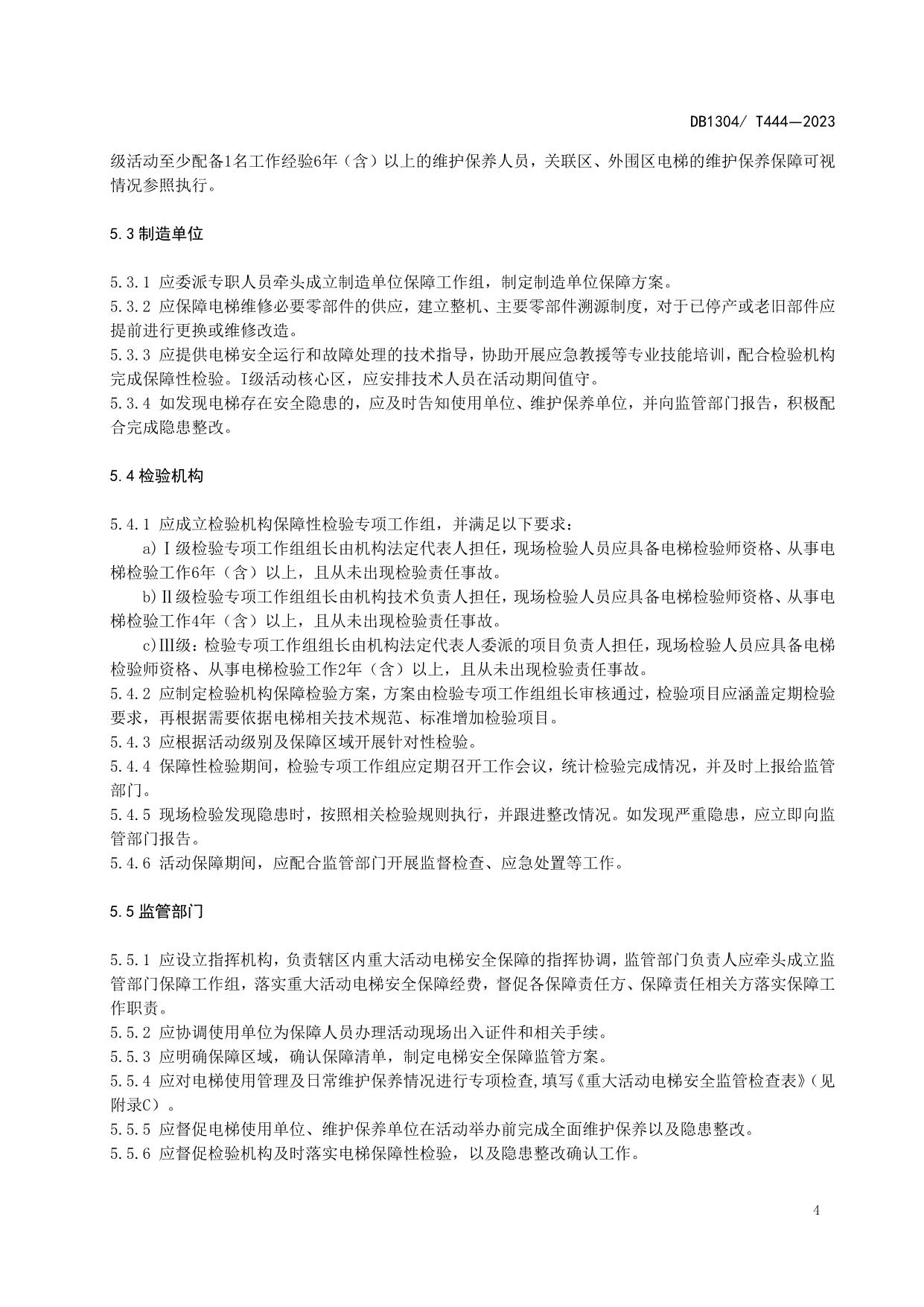 DB1304/ T444—2023

级活动至少配备1名工作经验6年（含）以上的维护保养人员，关联区、外围区电梯的维护保养保障可视情况参照执行。

5.3 制造单位

5.3.1 应委派专职人员牵头成立制造单位保障工作组，制定制造单位保障方案。
5.3.2 应保障电梯维修必要零部件的供应，建立整机、主要零部件溯源制度，对于已停产或老旧部件应提前进行更换或维修改造。
5.3.3 应提供电梯安全运行和故障处理的技术指导，协助开展应急救援等专业技能培训，配合检验机构完成保障性检验。I级活动核心区，应安排技术人员在活动期间值守。
5.3.4 如发现电梯存在安全隐患的，应及时告知使用单位、维护保养单位，并向监管部门报告，积极配合完成隐患整改。

5.4 检验机构

5.4.1 应成立检验机构保障性检验专项工作组，并满足以下要求：
a)Ⅰ级检验专项工作组组长由机构法定代表人担任，现场检验人员应具备电梯检验师资格、从事电梯检验工作6年（含）以上，且从未出现检验责任事故。
b)Ⅱ级检验专项工作组组长由机构技术负责人担任，现场检验人员应具备电梯检验师资格、从事电梯检验工作4年（含）以上，且从未出现检验责任事故。
c)Ⅲ级：检验专项工作组组长由机构法定代表人委派的项目负责人担任，现场检验人员应具备电梯检验师资格、从事电梯检验工作2年（含）以上，且从未出现检验责任事故。
5.4.2 应制定检验机构保障检验方案，方案由检验专项工作组组长审核通过，检验项目应涵盖定期检验要求，再根据需要依据电梯相关技术规范、标准增加检验项目。
5.4.3 应根据活动级别及保障区域开展针对性检验。
5.4.4 保障性检验期间，检验专项工作组应定期召开工作会议，统计检验完成情况，并及时上报给监管部门。
5.4.5 现场检验发现隐患时，按照相关检验规则执行，并跟进整改情况。如发现严重隐患，应立即向监管部门报告。
5.4.6 活动保障期间，应配合监管部门开展监督检查、应急处置等工作。

5.5 监管部门

5.5.1 应设立指挥机构，负责辖区内重大活动电梯安全保障的指挥协调，监管部门负责人应牵头成立监管部门保障工作组，落实重大活动电梯安全保障经费，督促各保障责任方、保障责任相关方落实保障工作职责。
5.5.2 应协调使用单位为保障人员办理活动现场出入证件和相关手续。
5.5.3 应明确保障区域，确认保障清单，制定电梯安全保障监管方案。
5.5.4 应对电梯使用管理及日常维护保养情况进行专项检查,填写《重大活动电梯安全监管检查表》（见附录C）。
5.5.5 应督促电梯使用单位、维护保养单位在活动举办前完成全面维护保养以及隐患整改。
5.5.6 应督促检验机构及时落实电梯保障性检验，以及隐患整改确认工作。

4